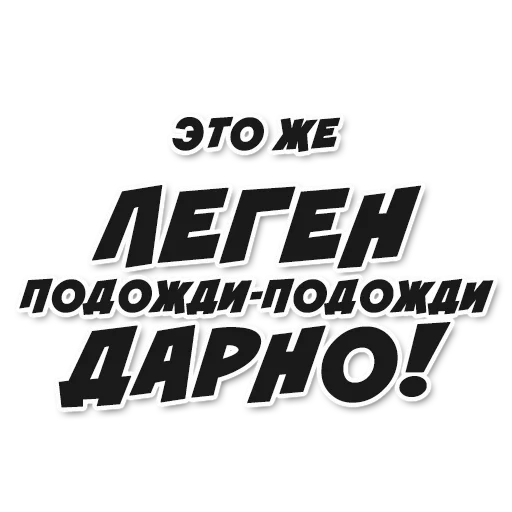 ЭТО ЖЕ
ЛЕГЕН
ПОДОЖДИ-ПОДОЖДИ
ДАРНО!